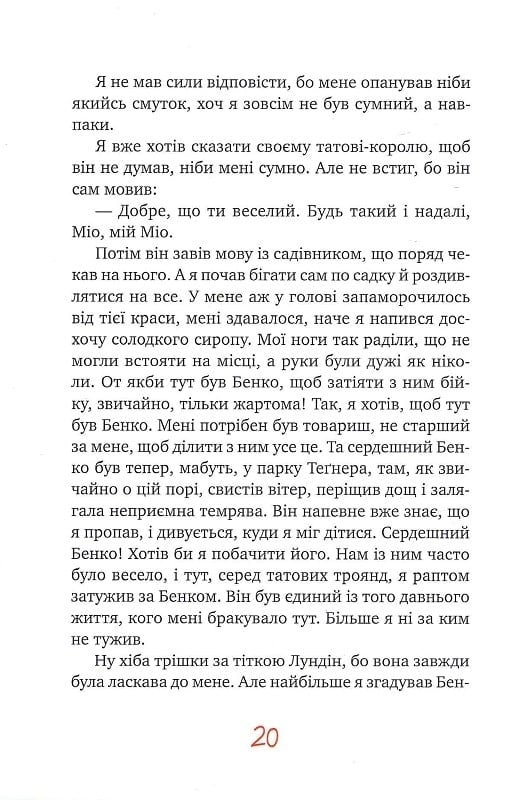 Я не мав сили відповісти, бо мене опанував ніби якийсь смуток, хоч я зовсім не був сумний, а навпаки.

Я вже хотів сказати своєму татові-королю, щоб він не думав, ніби мені сумно. Але не встиг, бо він сам мовив:

— Добре, що ти веселий. Будь такий і надалі, Міо, мій Міо.

Потім він завів мову із садівником, що поряд чекав на нього. А я почав бігати сам по садку й роздивлятися на все. У мене аж у голові запаморочилось від тієї краси, мені здавалося, наче я напився досхочу солодкого сиропу. Мої ноги так раділи, що не могли встояти на місці, а руки були дужі як ніколи. От якби тут був Бенко, щоб затіяти з ним бійку, звичайно, тільки жартома! Так, я хотів, щоб тут був Бенко. Мені потрібен був товариш, не старший за мене, щоб ділити з ним усе це. Та сердешний Бенко був тепер, мабуть, у парку Теґнера, там, як звичайно о цій порі, свистів вітер, періщив дощ і залягала неприємна темрява. Він напевне вже знає, що я пропав, і дивується, куди я міг дітися. Сердешний Бенко! Хотів би я побачити його. Нам із ним часто було весело, і тут, серед татових троянд, я раптом затужив за Бенком. Він був єдиний із того давнього життя, кого мені бракувало тут. Більше я ні за ким не тужив.

Ну хіба трішки за тіткою Лундін, бо вона завжди була ласкава до мене. Але найбільше я згадував Бен-

20